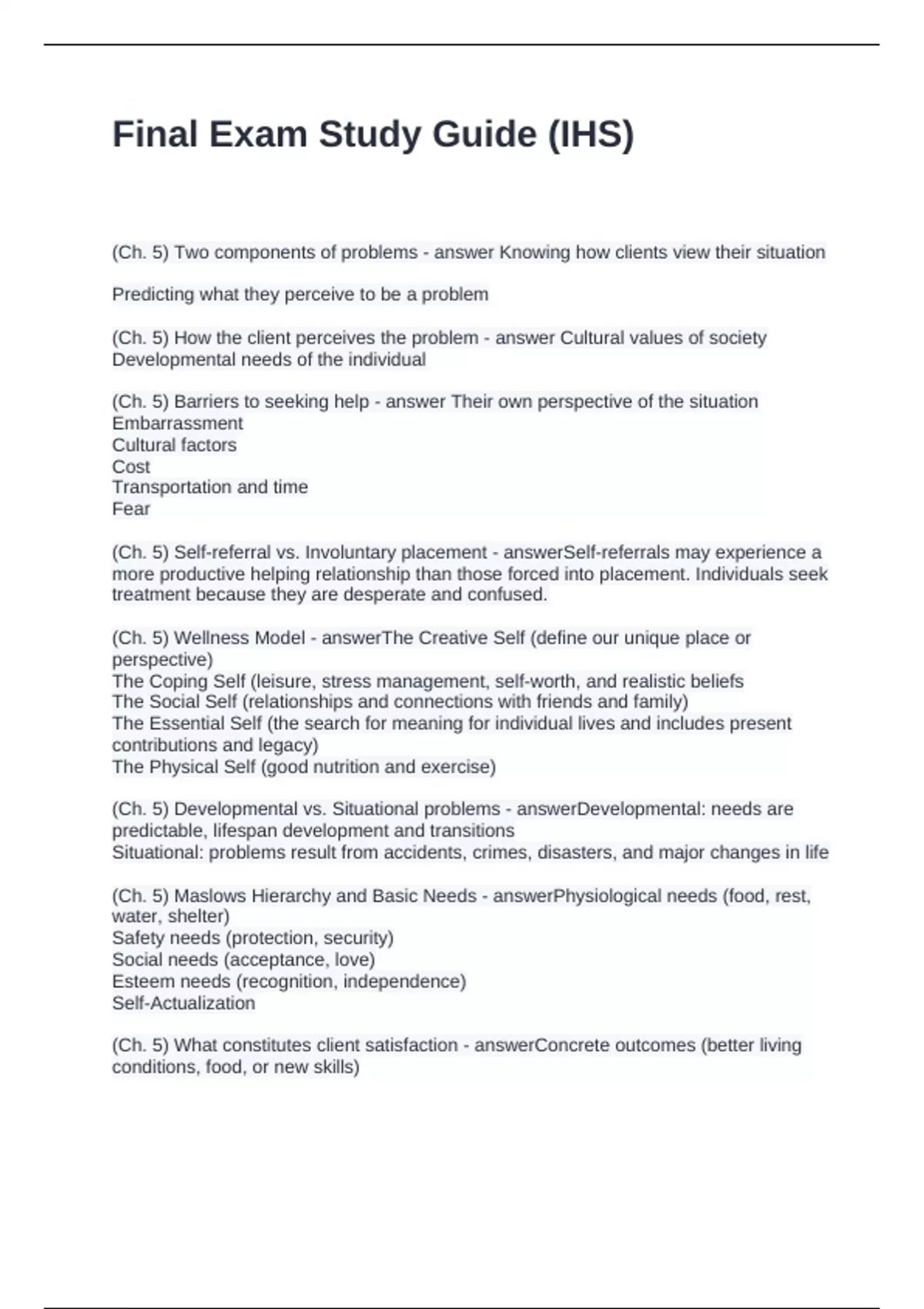 Final Exam Study Guide (IHS)

(Ch. 5) Two components of problems - answer Knowing how clients view their situation

Predicting what they perceive to be a problem

(Ch. 5) How the client perceives the problem - answer Cultural values of society
Developmental needs of the individual

(Ch. 5) Barriers to seeking help - answer Their own perspective of the situation
Embarrassment
Cultural factors
Cost
Transportation and time
Fear

(Ch. 5) Self-referral vs. Involuntary placement - answerSelf-referrals may experience a more productive helping relationship than those forced into placement. Individuals seek treatment because they are desperate and confused.

(Ch. 5) Wellness Model - answerThe Creative Self (define our unique place or perspective)
The Coping Self (leisure, stress management, self-worth, and realistic beliefs
The Social Self (relationships and connections with friends and family)
The Essential Self (the search for meaning for individual lives and includes present contributions and legacy)
The Physical Self (good nutrition and exercise)

(Ch. 5) Developmental vs. Situational problems - answerDevelopmental: needs are predictable, lifespan development and transitions
Situational: problems result from accidents, crimes, disasters, and major changes in life

(Ch. 5) Maslows Hierarchy and Basic Needs - answerPhysiological needs (food, rest, water, shelter)
Safety needs (protection, security)
Social needs (acceptance, love)
Esteem needs (recognition, independence)
Self-Actualization

(Ch. 5) What constitutes client satisfaction - answerConcrete outcomes (better living conditions, food, or new skills)